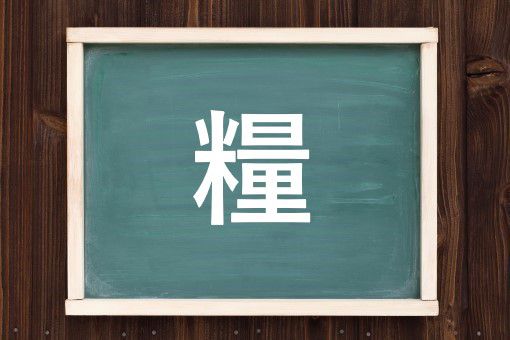 糧